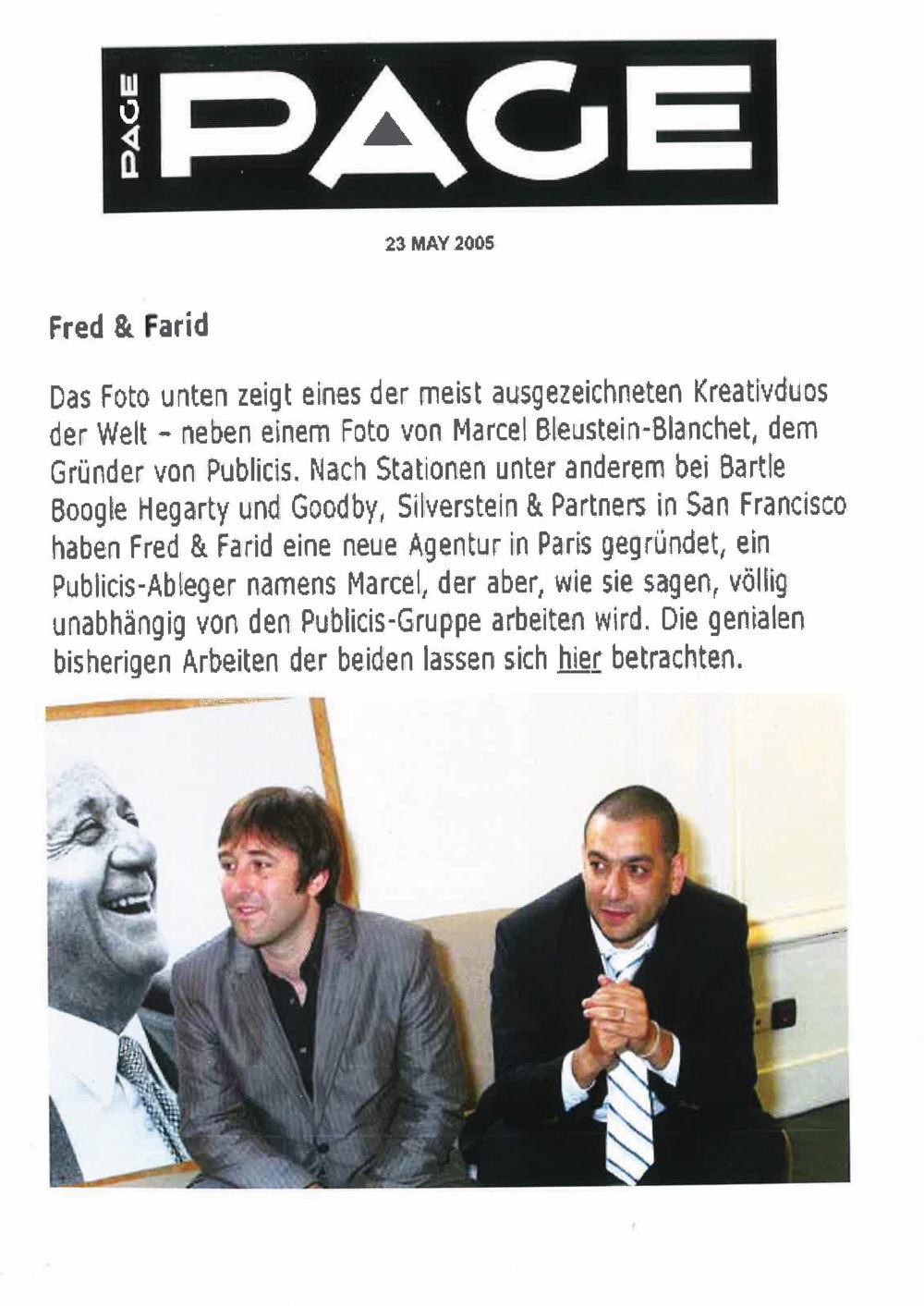 PAGE PAGE

23 MAY 2005

Fred & Farid

Das Foto unten zeigt eines der meist ausgezeichneten Kreativduos der Welt – neben einem Foto von Marcel Bleustein-Blanchet, dem Gründer von Publicis. Nach Stationen unter anderem bei Bartle Boogle Hegarty und Goodby, Silverstein & Partners in San Francisco haben Fred & Farid eine neue Agentur in Paris gegründet, ein Publicis-Ableger namens Marcel, der aber, wie sie sagen, völlig unabhängig von den Publicis-Gruppe arbeiten wird. Die genialen bisherigen Arbeiten der beiden lassen sich hier betrachten.